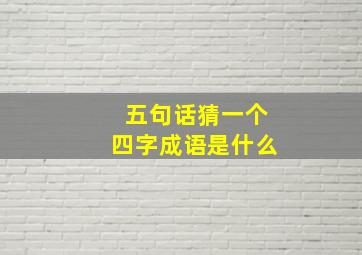 五句话猜一个
四字成语是什么